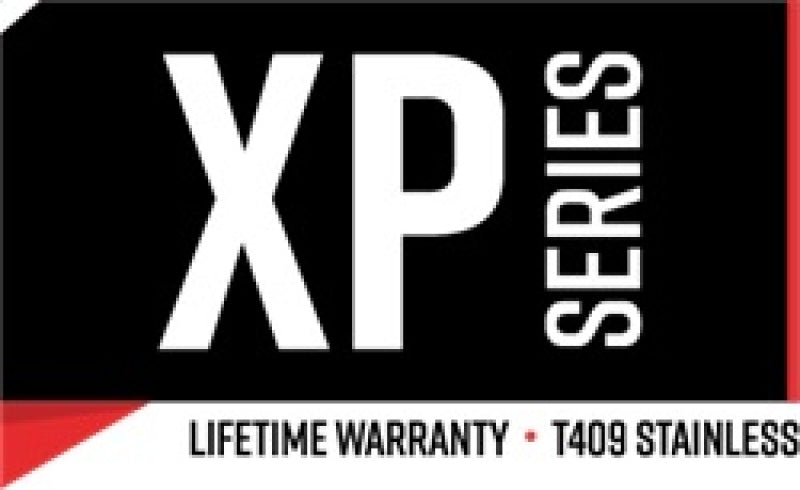 XP SERIES

LIFETIME WARRANTY • T409 STAINLESS